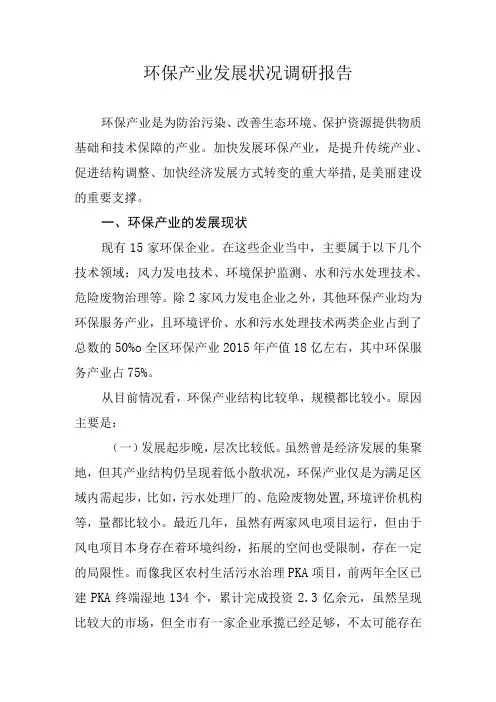 环保产业发展状况调研报告

环保产业是为防治污染、改善生态环境、保护资源提供物质基础和技术保障的产业。加快发展环保产业，是提升传统产业、促进结构调整、加快经济发展方式转变的重大举措，是美丽建设的重要支撑。

一、环保产业的发展现状

现有15家环保企业。在这些企业当中，主要属于以下几个技术领域：风力发电技术、环境保护监测、水和污水处理技术、危险废物治理等。除2家风力发电企业之外，其他环保产业均为环保服务产业，且环境评价、水和污水处理技术两类企业占到了总数的50%o全区环保产业2015年产值18亿左右，其中环保服务产业占75%。

从目前情况看，环保产业结构比较单，规模都比较小。原因主要是：

（一）发展起步晚，层次比较低。虽然曾是经济发展的集聚地，但其产业结构仍呈现着低小散状况，环保产业仅是为满足区域内需起步，比如，污水处理厂的、危险废物处置，环境评价机构等，量都比较小。最近几年，虽然有两家风电项目运行，但由于风电项目本身存在着环境纠纷，拓展的空间也受限制，存在一定的局限性。而像我区农村生活污水治理PKA项目，前两年全区已建PKA终端湿地134个，累计完成投资2.3亿余元，虽然呈现比较大的市场，但全市有一家企业承揽已经足够，不太可能存在